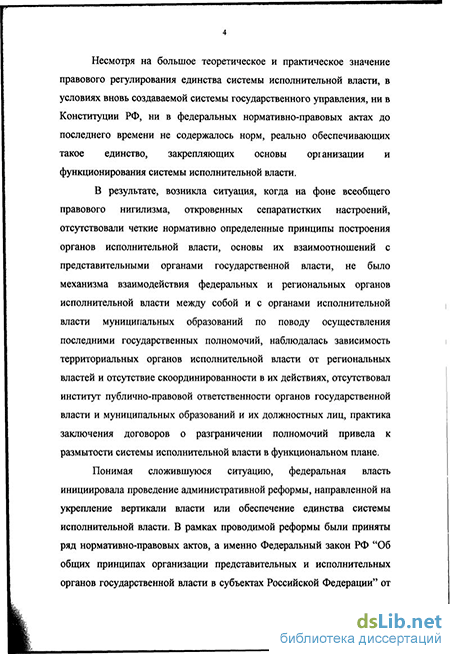 4

Несмотря на большое теоретическое и практическое значение правового регулирования единства системы исполнительной власти, в условиях вновь создаваемой системы государственного управления, ни в Конституции РФ, ни в федеральных нормативно-правовых актах до последнего времени не содержалось норм, реально обеспечивающих такое единство, закрепляющих основы организации и функционирования системы исполнительной власти.

В результате, возникла ситуация, когда на фоне всеобщего правового нигилизма, откровенных сепаратистких настроений, отсутствовали четкие нормативно определенные принципы построения органов исполнительной власти, основы их взаимоотношений с представительными органами государственной власти, не было механизма взаимодействия федеральных и региональных органов исполнительной власти между собой и с органами исполнительной власти муниципальных образований по поводу осуществления последними государственных полномочий, наблюдалась зависимость территориальных органов исполнительной власти от региональных властей и отсутствие скоординированности в их действиях, отсутствовал институт публично-правовой ответственности органов государственной власти и муниципальных образований и их должностных лиц, практика заключения договоров о разграничении полномочий привела к размытости системы исполнительной власти в функциональном плане.

Понимая сложившуюся ситуацию, федеральная власть инициировала проведение административной реформы, направленной на укрепление вертикали власти или обеспечение единства системы исполнительной власти. В рамках проводимой реформы были приняты ряд нормативно-правовых актов, а именно Федеральный закон РФ "Об общих принципах организации представительных и исполнительных органов государственной власти в субъектах Российской Федерации" от

dsLib.net
библиотека диссертаций